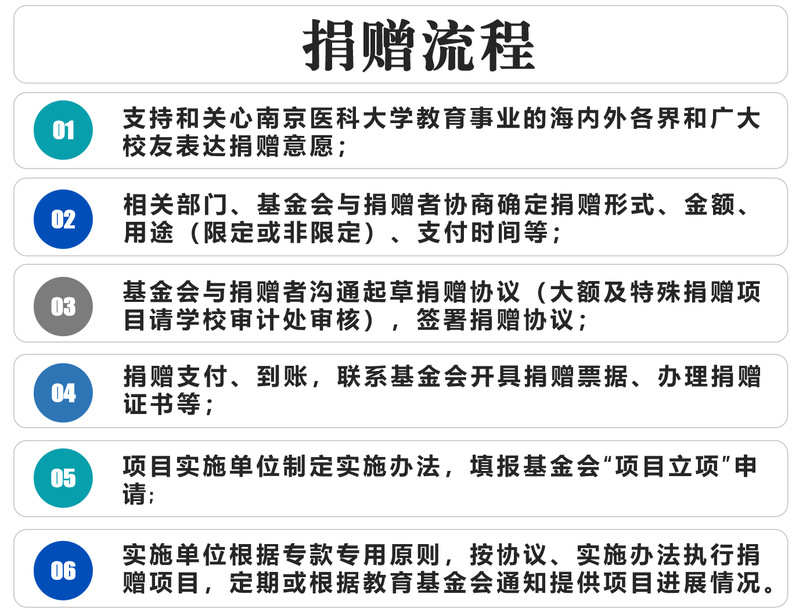 捐赠流程

01 支持和关心南京医科大学教育事业的海内外各界和广大校友表达捐赠意愿；

02 相关部门、基金会与捐赠者协商确定捐赠形式、金额、用途（限定或非限定）、支付时间等；

03 基金会与捐赠者沟通起草捐赠协议（大额及特殊捐赠项目请学校审计处审核），签署捐赠协议；

04 捐赠支付、到账，联系基金会开具捐赠票据、办理捐赠证书等；

05 项目实施单位制定实施办法，填报基金会“项目立项”申请；

06 实施单位根据专款专用原则，按协议、实施办法执行捐赠项目，定期或根据教育基金会通知提供项目进展情况。